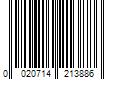 0 020714 213886